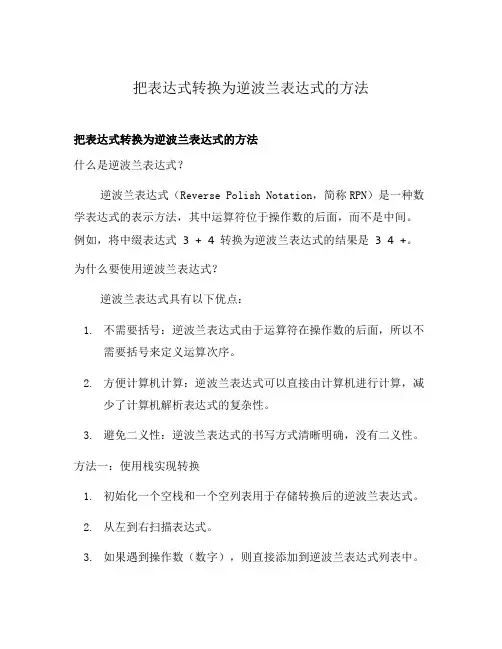 把表达式转换为逆波兰表达式的方法

把表达式转换为逆波兰表达式的方法

什么是逆波兰表达式？

逆波兰表达式（Reverse Polish Notation，简称RPN）是一种数学表达式的表示方法，其中运算符位于操作数的后面，而不是中间。例如，将中缀表达式 3 + 4 转换为逆波兰表达式的结果是 3 4 +。

为什么要使用逆波兰表达式？

逆波兰表达式具有以下优点：

1. 不需要括号：逆波兰表达式由于运算符在操作数的后面，所以不需要括号来定义运算次序。

2. 方便计算机计算：逆波兰表达式可以直接由计算机进行计算，减少了计算机解析表达式的复杂性。

3. 避免二义性：逆波兰表达式的书写方式清晰明确，没有二义性。

方法一：使用栈实现转换

1. 初始化一个空栈和一个空列表用于存储转换后的逆波兰表达式。

2. 从左到右扫描表达式。

3. 如果遇到操作数（数字），则直接添加到逆波兰表达式列表中。